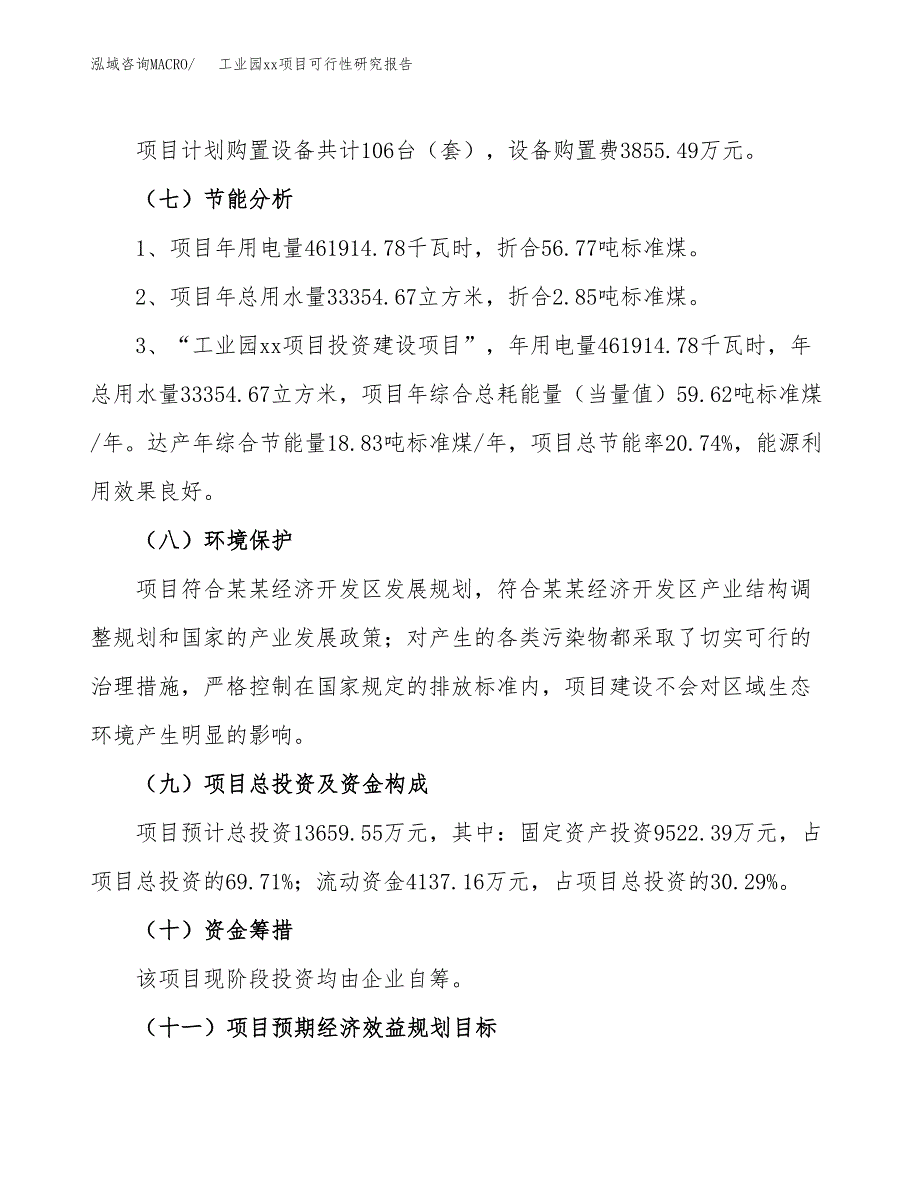 泓域咨询MACRO/　工业园xx项目可行性研究报告

项目计划购置设备共计106台（套），设备购置费3855.49万元。

（七）节能分析

1、项目年用电量461914.78千瓦时，折合56.77吨标准煤。

2、项目年总用水量33354.67立方米，折合2.85吨标准煤。

3、“工业园xx项目投资建设项目”，年用电量461914.78千瓦时，年总用水量33354.67立方米，项目年综合总耗能量（当量值）59.62吨标准煤/年。达产年综合节能量18.83吨标准煤/年，项目总节能率20.74%，能源利用效果良好。

（八）环境保护

项目符合某某经济开发区发展规划，符合某某经济开发区产业结构调整规划和国家的产业发展政策；对产生的各类污染物都采取了切实可行的治理措施，严格控制在国家规定的排放标准内，项目建设不会对区域生态环境产生明显的影响。

（九）项目总投资及资金构成

项目预计总投资13659.55万元，其中：固定资产投资9522.39万元，占项目总投资的69.71%；流动资金4137.16万元，占项目总投资的30.29%。

（十）资金筹措

该项目现阶段投资均由企业自筹。

（十一）项目预期经济效益规划目标